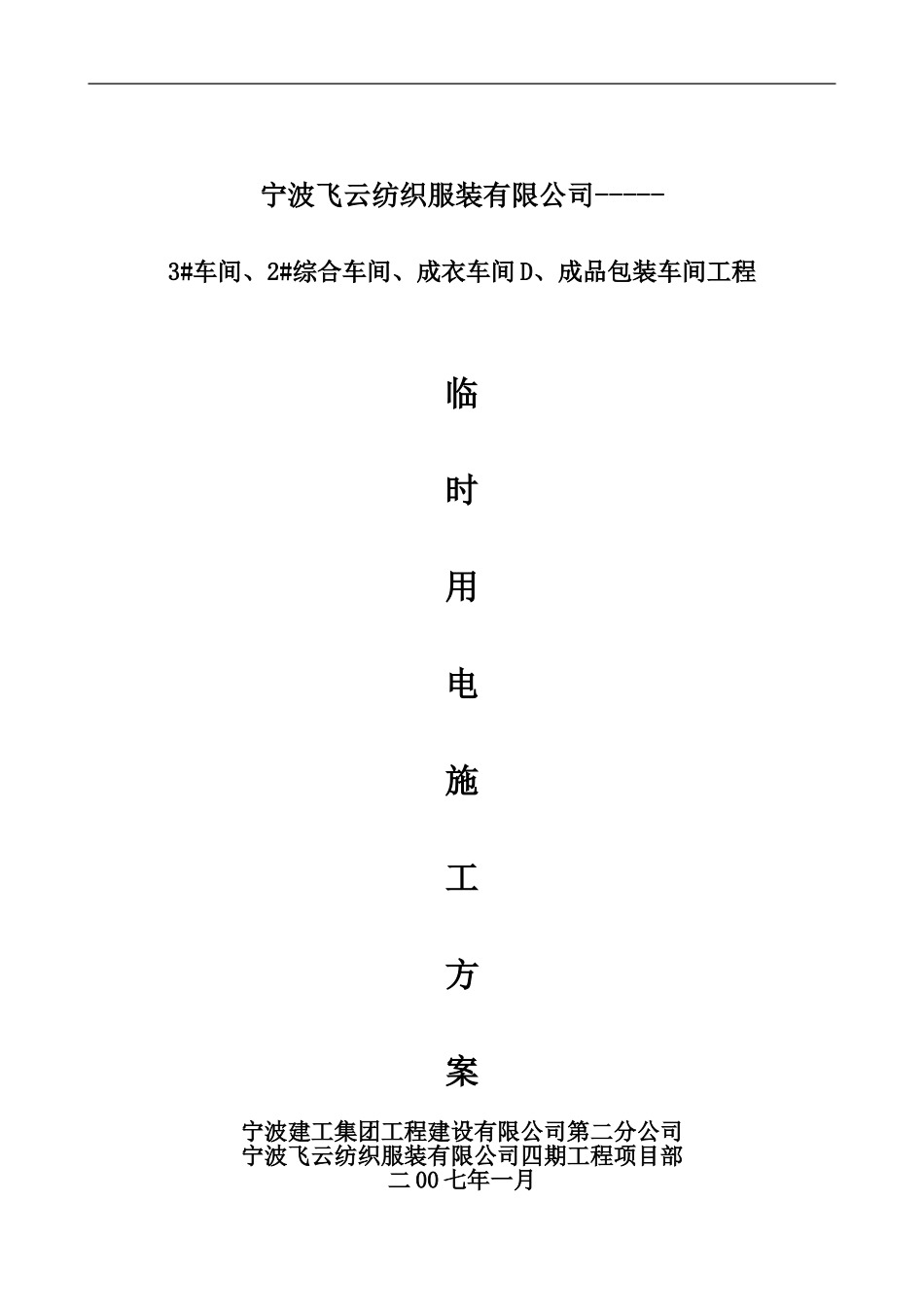 宁波飞云纺织服装有限公司-----

3#车间、2#综合车间、成衣车间D、成品包装车间工程

临

时

用

电

施

工

方

案

宁波建工集团工程建设有限公司第二分公司
宁波飞云纺织服装有限公司四期工程项目部
二00七年一月